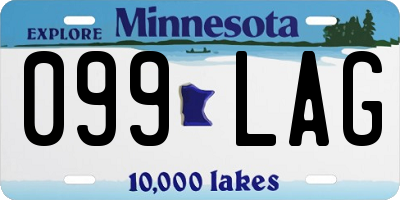 EXPLORE Minnesota

099 LAG

10,000 lakes